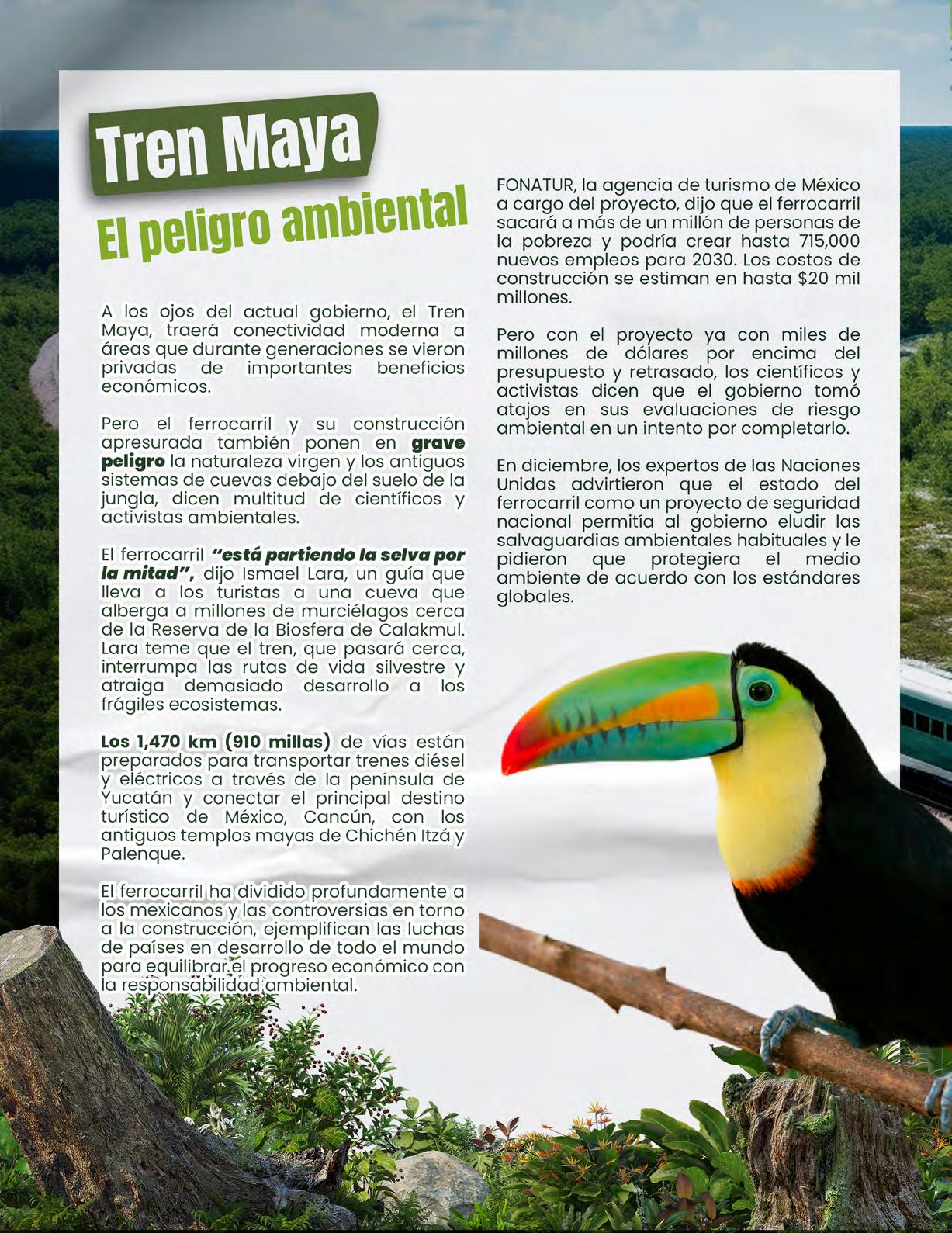 Tren Maya

El peligro ambiental

A los ojos del actual gobierno, el Tren Maya, traerá conectividad moderna a áreas que durante generaciones se vieron privadas de importantes beneficios económicos.

Pero el ferrocarril y su construcción apresurada también ponen en grave peligro la naturaleza virgen y los antiguos sistemas de cuevas debajo del suelo de la jungla, dicen multitud de científicos y activistas ambientales.

El ferrocarril "está partiendo la selva por la mitad", dijo Ismael Lara, un guía que lleva a los turistas a una cueva que alberga a millones de murciélagos cerca de la Reserva de la Biosfera de Calakmul. Lara teme que el tren, que pasará cerca, interrumpa las rutas de vida silvestre y atraiga demasiado desarrollo a los frágiles ecosistemas.

Los 1,470 km (910 millas) de vías están preparados para transportar trenes diésel y eléctricos a través de la península de Yucatán y conectar el principal destino turístico de México, Cancún, con los antiguos templos mayas de Chichén Itzá y Palenque.

El ferrocarril ha dividido profundamente a los mexicanos y las controversias en torno a la construcción, ejemplifican las luchas de países en desarrollo de todo el mundo para equilibrar el progreso económico con la responsabilidad ambiental.

FONATUR, la agencia de turismo de México a cargo del proyecto, dijo que el ferrocarril sacará a más de un millón de personas de la pobreza y podría crear hasta 715,000 nuevos empleos para 2030. Los costos de construcción se estiman en hasta $20 mil millones.

Pero con el proyecto ya con miles de millones de dólares por encima del presupuesto y retrasado, los científicos y activistas dicen que el gobierno tomó atajos en sus evaluaciones de riesgo ambiental en un intento por completarlo.

En diciembre, los expertos de las Naciones Unidas advirtieron que el estado del ferrocarril como un proyecto de seguridad nacional permitía al gobierno eludir las salvaguardias ambientales habituales y le pidieron que protegiera el medio ambiente de acuerdo con los estándares globales.